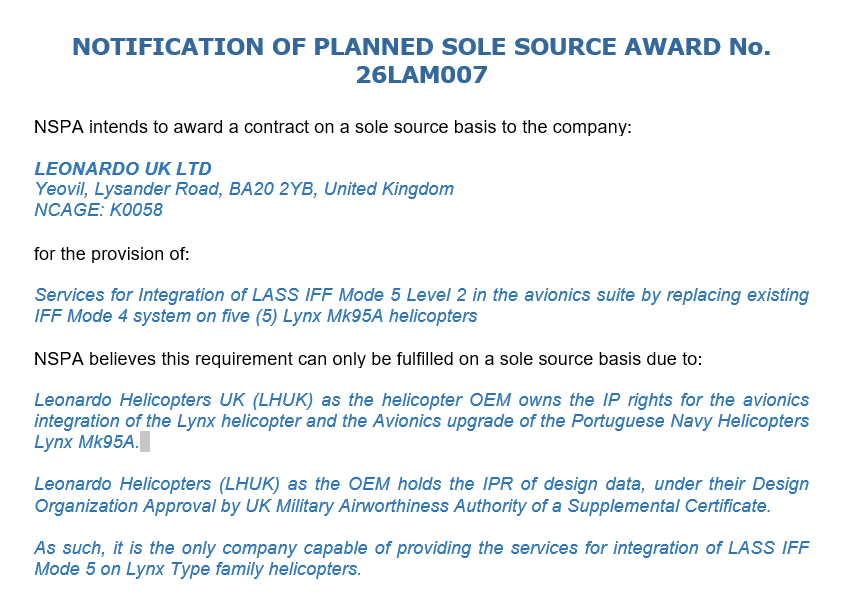 NOTIFICATION OF PLANNED SOLE SOURCE AWARD No. 26LAM007

NSPA intends to award a contract on a sole source basis to the company:

LEONARDO UK LTD
Yeovil, Lysander Road, BA20 2YB, United Kingdom
NCAGE: K0058

for the provision of:

Services for Integration of LASS IFF Mode 5 Level 2 in the avionics suite by replacing existing IFF Mode 4 system on five (5) Lynx Mk95A helicopters

NSPA believes this requirement can only be fulfilled on a sole source basis due to:

Leonardo Helicopters UK (LHUK) as the helicopter OEM owns the IP rights for the avionics integration of the Lynx helicopter and the Avionics upgrade of the Portuguese Navy Helicopters Lynx Mk95A.

Leonardo Helicopters (LHUK) as the OEM holds the IPR of design data, under their Design Organization Approval by UK Military Airworthiness Authority of a Supplemental Certificate.

As such, it is the only company capable of providing the services for integration of LASS IFF Mode 5 on Lynx Type family helicopters.